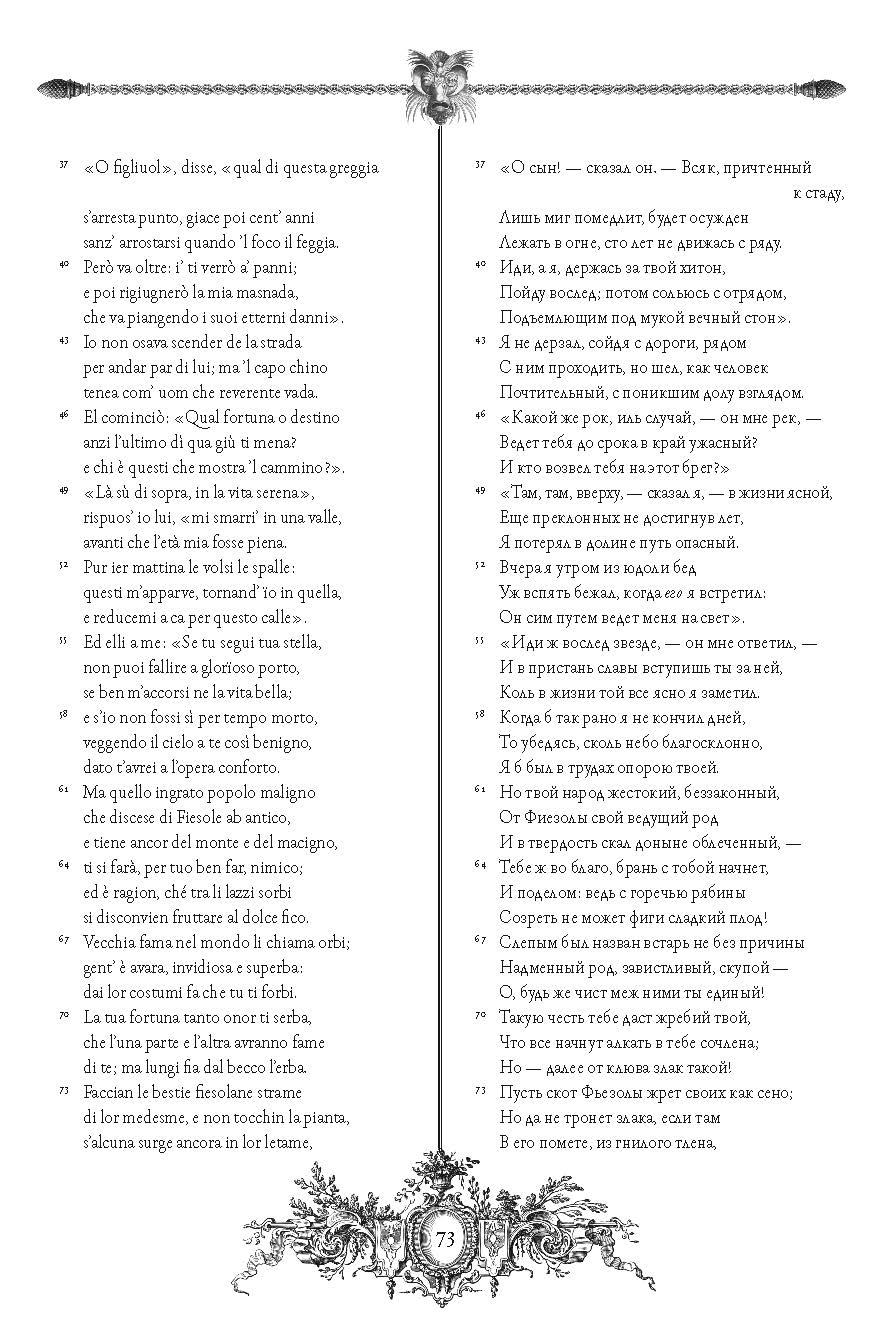 37 «O figliuol», disse, «qual di questa greggia

s'arresta punto, giace poi cent' anni
sanz' arrostarsi quando 'l foco il feggia.
40 Però va oltre: i' ti verrò a' panni;
e poi rigiugnerò la mia masnada,
che va piangendo i suoi etterni danni».
43 Io non osava scender de la strada
per andar par di lui; ma 'l capo chino
tenea com' uom che reverente vada.
46 El cominciò: «Qual fortuna o destino
anzi l'ultimo dì qua giù ti mena?
e chi è questi che mostra 'l cammino?».
49 «Là sù di sopra, in la vita serena»,
rispuos' io lui, «mi smarri' in una valle,
avanti che l'età mia fosse piena.
52 Pur ier mattina le volsi le spalle:
questi m'apparve, tornand' ïo in quella,
e reducemi a ca per questo calle».
55 Ed elli a me: «Se tu segui tua stella,
non puoi fallire a glorïoso porto,
se ben m'accorsi ne la vita bella;
58 e s'io non fossi sì per tempo morto,
veggendo il cielo a te così benigno,
dato t'avrei a l'opera conforto.
61 Ma quello ingrato popolo maligno
che discese di Fiesole ab antico,
e tiene ancor del monte e del macigno,
64 ti si farà, per tuo ben far, nimico;
ed è ragion, ché tra li lazzi sorbi
si disconvien fruttare al dolce fico.
67 Vecchia fama nel mondo li chiama orbi;
gent' è avara, invidiosa e superba:
dai lor costumi fa che tu ti forbi.
70 La tua fortuna tanto onor ti serba,
che l'una parte e l'altra avranno fame
di te; ma lungi fia dal becco l'erba.
73 Faccian le bestie fiesolane strame
di lor medesme, e non tocchin la pianta,
s'alcuna surge ancora in lor letame,

37 «О сын! — сказал он. — Всяк, причтенный к стаду,
Лишь миг помедлит, будет осужден
Лежать в огне, сто лет не движась с ряду.
40 Иди, а я, держась за твой хитон,
Пойду вослед; потом сольюсь с отрядом,
Подъемлющим под мукой вечный стон».
43 Я не дерзал, сойдя с дороги, рядом
С ним проходить, но шел, как человек
Почтительный, с поникшим долу взглядом.
46 «Какой же рок, иль случай, — он мне рек, —
Ведет тебя до срока в край ужасный?
И кто возвел тебя на этот брег?»
49 «Там, там, вверху, — сказал я, — в жизни ясной,
Еще преклонных не достигнув лет,
Я потерял в долине путь опасный.
52 Вчера я утром из юдоли бед
Уж вспять бежал, когда его я встретил:
Он сим путем ведет меня на свет».
55 «Иди ж вослед звезде, — он мне ответил, —
И в пристань славы вступишь ты за ней,
Коль в жизни той все ясно я заметил.
58 Когда б так рано я не кончил дней,
То убедясь, сколь небо благосклонно,
Я б был в трудах опорою твоей.
61 Но твой народ жестокий, беззаконный,
От Фиезолы свой ведущий род
И в твердость скал доныне облеченный, —
64 Тебе ж во благо, брань с тобой начнет,
И поделом: ведь с горечью рябины
Созреть не может фиги сладкий плод!
67 Слепым был назван встарь не без причины
Надменный род, завистливый, скупой —
О, будь же чист меж ними ты единый!
70 Такую честь тебе даст жребий твой,
Что все начнут алкать в тебе сочлена;
Но — далее от клюва злак такой!
73 Пусть скот Фьезолы жрет своих как сено;
Но да не тронет злака, если там
В его помете, из гнилого тлена,

73